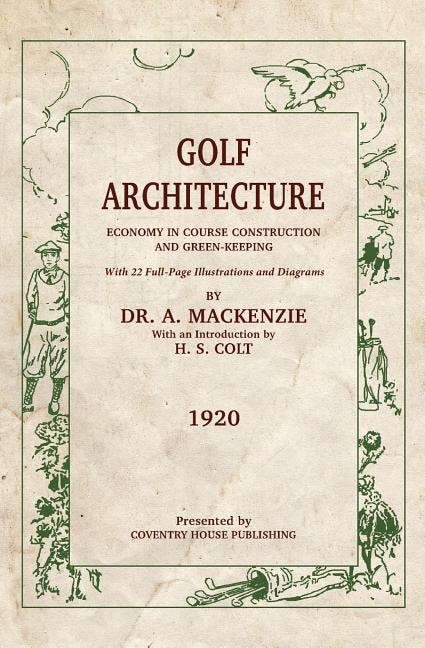 GOLF ARCHITECTURE

ECONOMY IN COURSE CONSTRUCTION AND GREEN-KEEPING

With 22 Full-Page Illustrations and Diagrams

BY

DR. A. MACKENZIE

With an Introduction by

H. S. COLT

1920

Presented by

COVENTRY HOUSE PUBLISHING